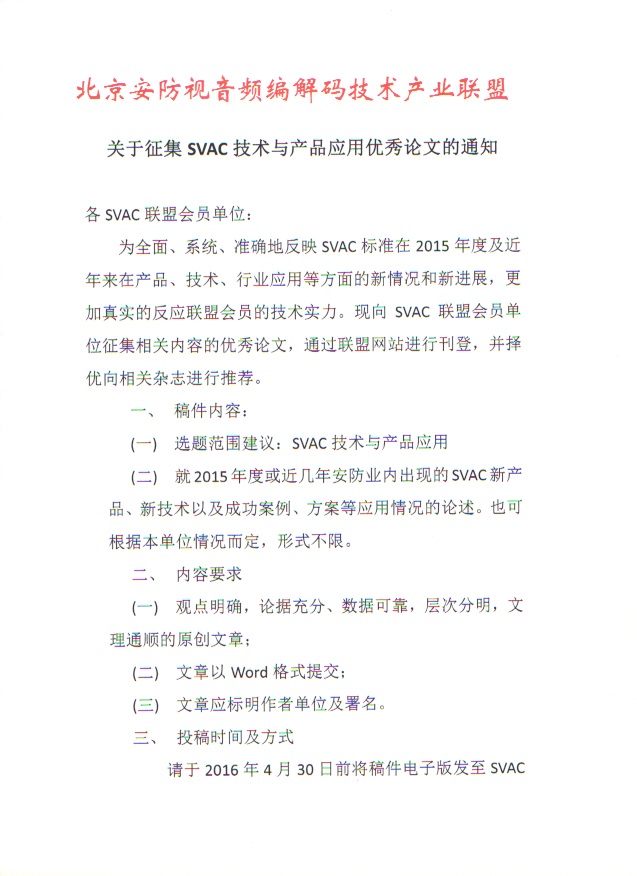 北京安防视音频编解码技术产业联盟

关于征集 SVAC 技术与产品应用优秀论文的通知

各 SVAC 联盟会员单位：

为全面、系统、准确地反映 SVAC 标准在 2015 年度及近年来在产品、技术、行业应用等方面的新情况和新进展，更加真实的反应联盟会员的技术实力。现向 SVAC 联盟会员单位征集相关内容的优秀论文，通过联盟网站进行刊登，并择优向相关杂志进行推荐。

一、 稿件内容：

(一) 选题范围建议：SVAC 技术与产品应用

(二) 就 2015 年度或近几年安防业内出现的 SVAC 新产品、新技术以及成功案例、方案等应用情况的论述。也可根据本单位情况而定，形式不限。

二、 内容要求

(一) 观点明确，论据充分、数据可靠，层次分明，文理通顺的原创文章；

(二) 文章以 Word 格式提交；

(三) 文章应标明作者单位及署名。

三、 投稿时间及方式

请于 2016 年 4 月 30 日前将稿件电子版发至 SVAC